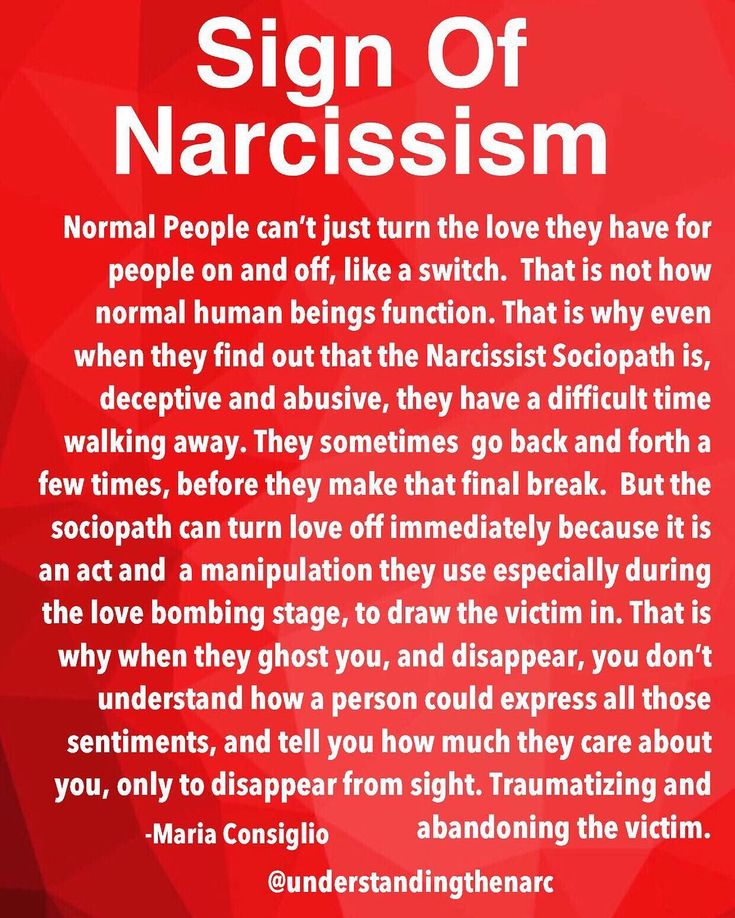 Sign Of Narcissism

Normal People can't just turn the love they have for people on and off, like a switch. That is not how normal human beings function. That is why even when they find out that the Narcissist Sociopath is, deceptive and abusive, they have a difficult time walking away. They sometimes go back and forth a few times, before they make that final break. But the sociopath can turn love off immediately because it is an act and a manipulation they use especially during the love bombing stage, to draw the victim in. That is why when they ghost you, and disappear, you don't understand how a person could express all those sentiments, and tell you how much they care about you, only to disappear from sight. Traumatizing and abandoning the victim.

-Maria Consiglio

@understandingthenarc